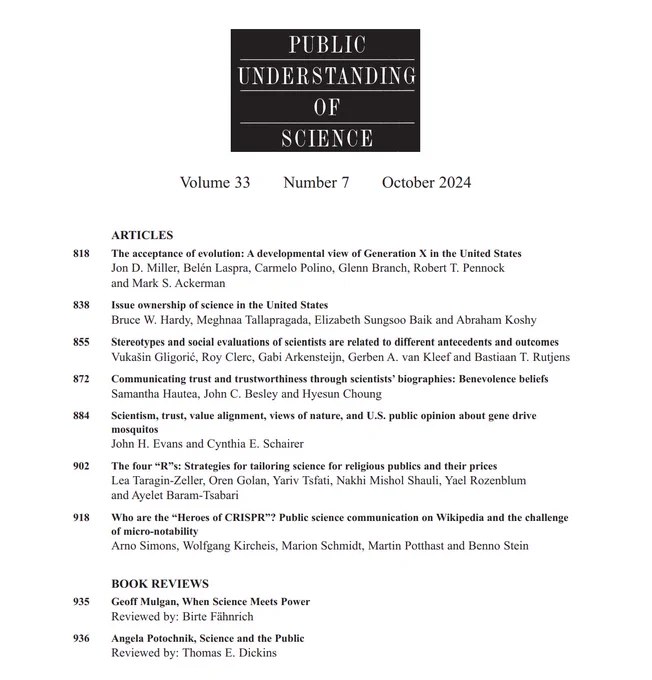 PUBLIC
UNDERSTANDING
OF
SCIENCE

Volume 33 Number 7 October 2024

ARTICLES

818 The acceptance of evolution: A developmental view of Generation X in the United States
Jon D. Miller, Belén Laspra, Carmelo Polino, Glenn Branch, Robert T. Pennock and Mark S. Ackerman

838 Issue ownership of science in the United States
Bruce W. Hardy, Meghnaa Tallapragada, Elizabeth Sungsoo Baik and Abraham Koshy

855 Stereotypes and social evaluations of scientists are related to different antecedents and outcomes
Vukašin Gligorić, Roy Clerc, Gabi Arkensteijn, Gerben A. van Kleef and Bastiaan T. Rutjens

872 Communicating trust and trustworthiness through scientists' biographies: Benevolence beliefs
Samantha Hautea, John C. Besley and Hyesun Choung

884 Scientism, trust, value alignment, views of nature, and U.S. public opinion about gene drive mosquitos
John H. Evans and Cynthia E. Schairer

902 The four "R"s: Strategies for tailoring science for religious publics and their prices
Lea Taragin-Zeller, Oren Golan, Yariv Tsfati, Nakhi Mishol Shauli, Yael Rozenblum and Ayelet Baram-Tsabari

918 Who are the "Heroes of CRISPR"? Public science communication on Wikipedia and the challenge of micro-notability
Arno Simons, Wolfgang Kircheis, Marion Schmidt, Martin Potthast and Benno Stein

BOOK REVIEWS

935 Geoff Mulgan, When Science Meets Power
Reviewed by: Birte Fähnrich

936 Angela Potochnik, Science and the Public
Reviewed by: Thomas E. Dickins